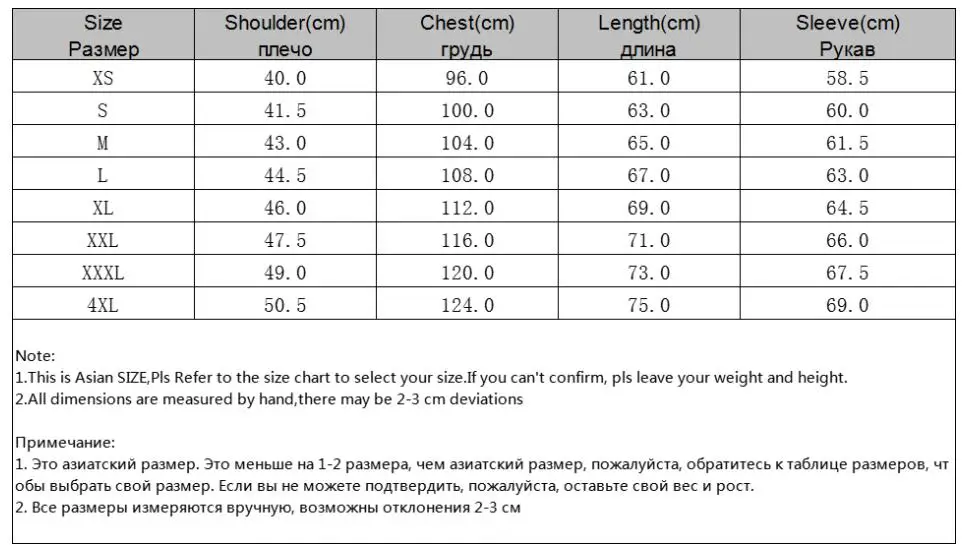 | Size Размер | Shoulder(cm) плечо | Chest(cm) грудь | Length(cm) длина | Sleeve(cm) Рукав |
|---|---|---|---|---|
| XS | 40.0 | 96.0 | 61.0 | 58.5 |
| S | 41.5 | 100.0 | 63.0 | 60.0 |
| M | 43.0 | 104.0 | 65.0 | 61.5 |
| L | 44.5 | 108.0 | 67.0 | 63.0 |
| XL | 46.0 | 112.0 | 69.0 | 64.5 |
| XXL | 47.5 | 116.0 | 71.0 | 66.0 |
| XXXL | 49.0 | 120.0 | 73.0 | 67.5 |
| 4XL | 50.5 | 124.0 | 75.0 | 69.0 |

Note:
1.This is Asian SIZE,Pls Refer to the size chart to select your size.If you can't confirm, pls leave your weight and height.
2.All dimensions are measured by hand,there may be 2-3 cm deviations

Примечание:
1. Это азиатский размер. Это меньше на 1-2 размера, чем азиатский размер, пожалуйста, обратитесь к таблице размеров, чтобы выбрать свой размер. Если вы не можете подтвердить, пожалуйста, оставьте свой вес и рост.
2. Все размеры измеряются вручную, возможны отклонения 2-3 см